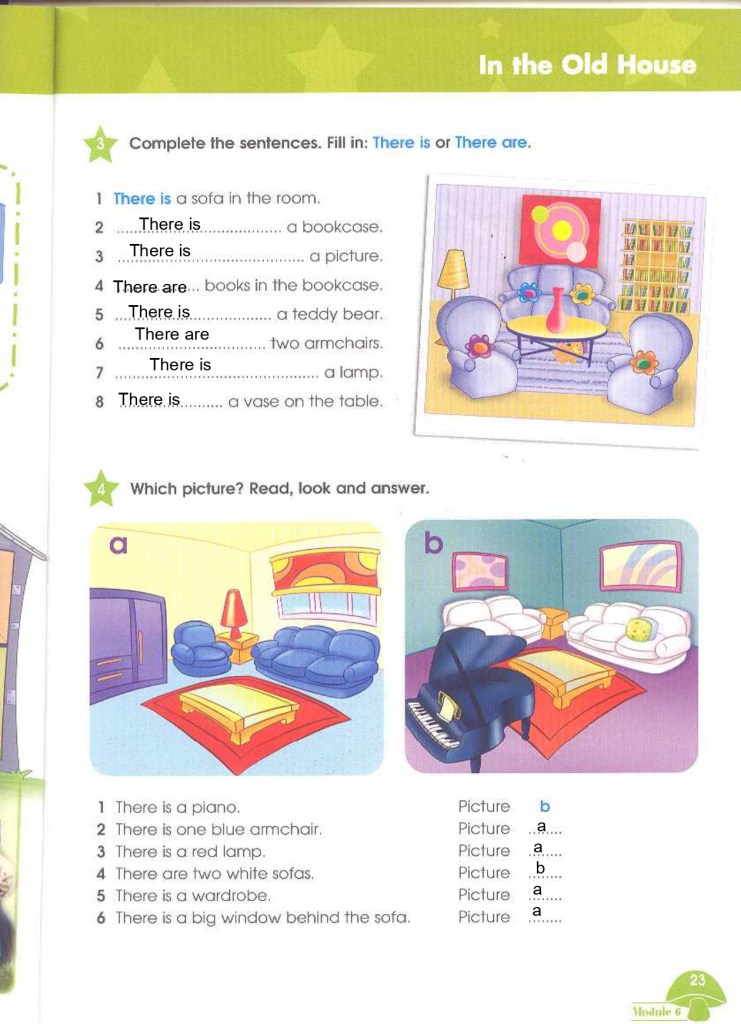 In the Old House

3 Complete the sentences. Fill in: There is or There are.

1 There is a sofa in the room.
2 There is a bookcase.
3 There is a picture.
4 There are books in the bookcase.
5 There is a teddy bear.
6 There are two armchairs.
7 There is a lamp.
8 There is a vase on the table.

4 Which picture? Read, look and answer.

a

b

1 There is a piano. Picture b
2 There is one blue armchair. Picture a
3 There is a red lamp. Picture a
4 There are two white sofas. Picture b
5 There is a wardrobe. Picture a
6 There is a big window behind the sofa. Picture a

23
Module 6